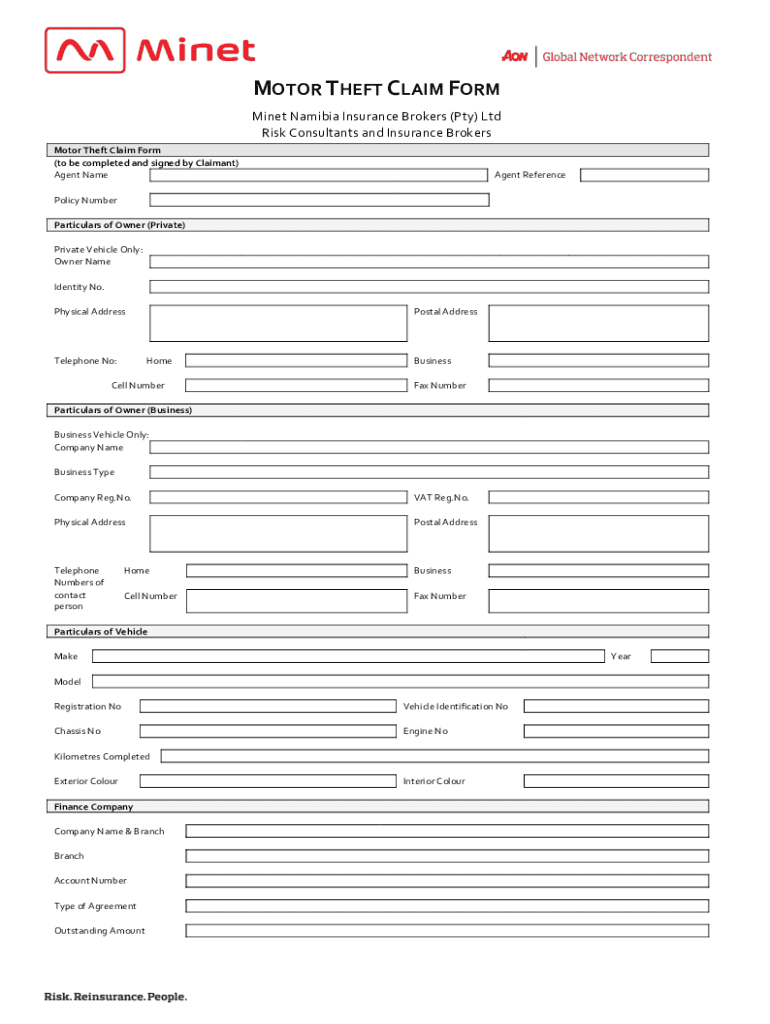 Minet

AON | Global Network Correspondent

MOTOR THEFT CLAIM FORM

Minet Namibia Insurance Brokers (Pty) Ltd
Risk Consultants and Insurance Brokers

Motor Theft Claim Form
(to be completed and signed by Claimant)
Agent Name

Agent Reference

Policy Number

Particulars of Owner (Private)

Private Vehicle Only:
Owner Name

Identity No.

Physical Address

Postal Address

Telephone No: Home

Business

Cell Number

Fax Number

Particulars of Owner (Business)

Business Vehicle Only:
Company Name

Business Type

Company Reg.No.

VAT Reg.No.

Physical Address

Postal Address

Telephone Numbers of contact person

Home

Business

Cell Number

Fax Number

Particulars of Vehicle

Make

Year

Model

Registration No

Vehicle Identification No

Chassis No

Engine No

Kilometres Completed

Exterior Colour

Interior Colour

Finance Company

Company Name & Branch

Branch

Account Number

Type of Agreement

Outstanding Amount

Risk. Reinsurance. People.